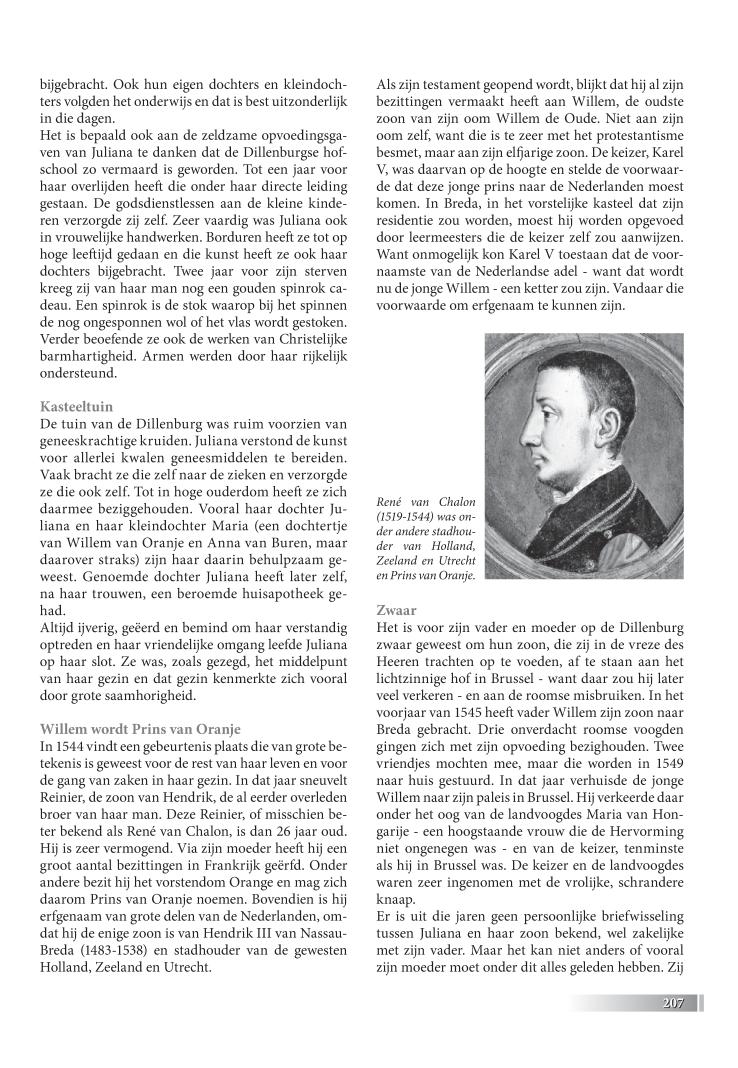 bijgebracht. Ook hun eigen dochters en kleindochters volgden het onderwijs en dat is best uitzonderlijk in die dagen.
Het is bepaald ook aan de zeldzame opvoedingsgaven van Juliana te danken dat de Dillenburgse hofschool zo vermaard is geworden. Tot een jaar voor haar overlijden heeft die onder haar directe leiding gestaan. De godsdienstlessen aan de kleine kinderen verzorgde zij zelf. Zeer vaardig was Juliana ook in vrouwelijke handwerken. Borduren heeft ze tot op hoge leeftijd gedaan en die kunst heeft ze ook haar dochters bijgebracht. Twee jaar voor zijn sterven kreeg zij van haar man nog een gouden spinrok cadeau. Een spinrok is de stok waarop bij het spinnen de nog ongesponnen wol of het vlas wordt gestoken. Verder beoefende ze ook de werken van Christelijke barmhartigheid. Armen werden door haar rijkelijk ondersteund.

Kasteeltuin
De tuin van de Dillenburg was ruim voorzien van geneeskrachtige kruiden. Juliana verstond de kunst voor allerlei kwalen geneesmiddelen te bereiden. Vaak bracht ze die zelf naar de zieken en verzorgde ze die ook zelf. Tot in hoge ouderdom heeft ze zich daarmee beziggehouden. Vooral haar dochter Juliana en haar kleindochter Maria (een dochtertje van Willem van Oranje en Anna van Buren, maar daarover straks) zijn haar daarin behulpzaam geweest. Genoemde dochter Juliana heeft later zelf, na haar trouwen, een beroemde huisapotheek gehad.
Altijd ijverig, geëerd en bemind om haar verstandig optreden en haar vriendelijke omgang leefde Juliana op haar slot. Ze was, zoals gezegd, het middelpunt van haar gezin en dat gezin kenmerkte zich vooral door grote saamhorigheid.

Willem wordt Prins van Oranje
In 1544 vindt een gebeurtenis plaats die van grote betekenis is geweest voor de rest van haar leven en voor de gang van zaken in haar gezin. In dat jaar sneuvelt Reinier, de zoon van Hendrik, de al eerder overleden broer van haar man. Deze Reinier, of misschien beter bekend als René van Chalon, is dan 26 jaar oud. Hij is zeer vermogend. Via zijn moeder heeft hij een groot aantal bezittingen in Frankrijk geërfd. Onder andere bezit hij het vorstendom Orange en mag zich daarom Prins van Oranje noemen. Bovendien is hij erfgenaam van grote delen van de Nederlanden, omdat hij de enige zoon is van Hendrik III van Nassau-Breda (1483-1538) en stadhouder van de gewesten Holland, Zeeland en Utrecht.

Als zijn testament geopend wordt, blijkt dat hij al zijn bezittingen vermaakt heeft aan Willem, de oudste zoon van zijn oom Willem de Oude. Niet aan zijn oom zelf, want die is te zeer met het protestantisme besmet, maar aan zijn elfjarige zoon. De keizer, Karel V, was daarvan op de hoogte en stelde de voorwaarde dat deze jonge prins naar de Nederlanden moest komen. In Breda, in het vorstelijke kasteel dat zijn residentie zou worden, moest hij worden opgevoed door leermeesters die de keizer zelf zou aanwijzen. Want onmogelijk kon Karel V toestaan dat de voornaamste van de Nederlandse adel - want dat wordt nu de jonge Willem - een ketter zou zijn. Vandaar die voorwaarde om erfgenaam te kunnen zijn.

René van Chalon (1519-1544) was onder andere stadhouder van Holland, Zeeland en Utrecht en Prins van Oranje.

Zwaar
Het is voor zijn vader en moeder op de Dillenburg zwaar geweest om hun zoon, die zij in de vreze des Heeren trachten op te voeden, af te staan aan het lichtzinnige hof in Brussel - want daar zou hij later veel verkeren - en aan de roomse misbruiken. In het voorjaar van 1545 heeft vader Willem zijn zoon naar Breda gebracht. Drie onverdacht roomse voogden gingen zich met zijn opvoeding bezighouden. Twee vriendjes mochten mee, maar die worden in 1549 naar huis gestuurd. In dat jaar verhuisde de jonge Willem naar zijn paleis in Brussel. Hij verkeerde daar onder het oog van de landvoogdes Maria van Hongarije - een hoogstaande vrouw die de Hervorming niet ongenegen was - en van de keizer, tenminste als hij in Brussel was. De keizer en de landvoogdes waren zeer ingenomen met de vrolijke, schrandere knaap.
Er is uit die jaren geen persoonlijke briefwisseling tussen Juliana en haar zoon bekend, wel zakelijke met zijn vader. Maar het kan niet anders of vooral zijn moeder moet onder dit alles geleden hebben. Zij

207